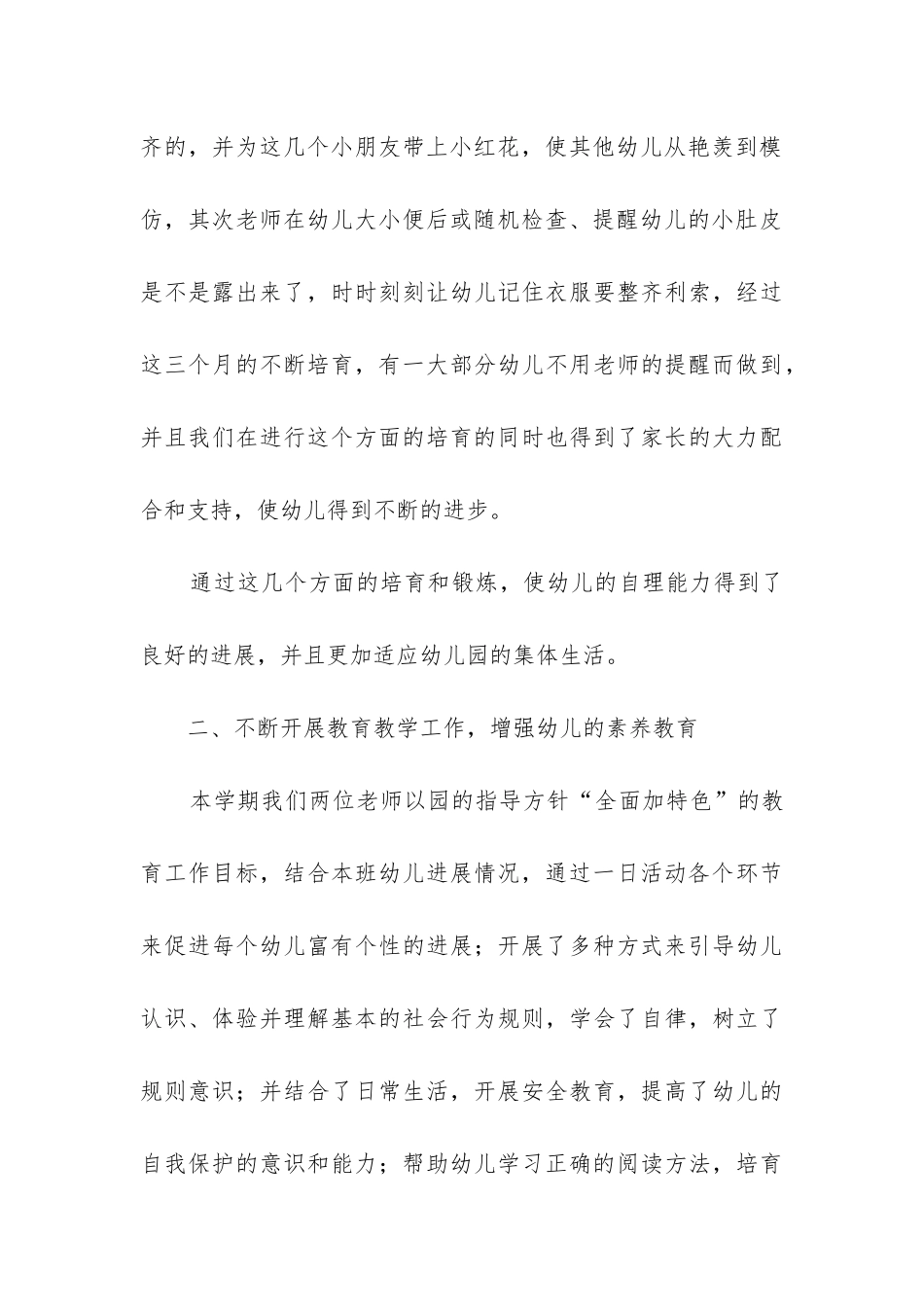 齐的，并为这几个小朋友带上小红花，使其他幼儿从艳羡到模仿，其次老师在幼儿大小便后或随机检查、提醒幼儿的小肚皮是不是露出来了，时时刻刻让幼儿记住衣服要整齐利索，经过这三个月的不断培育，有一大部分幼儿不用老师的提醒而做到，并且我们在进行这个方面的培育的同时也得到了家长的大力配合和支持，使幼儿得到不断的进步。

通过这几个方面的培育和锻炼，使幼儿的自理能力得到了良好的进展，并且更加适应幼儿园的集体生活。

二、不断开展教育教学工作，增强幼儿的素养教育

本学期我们两位老师以园的指导方针“全面加特色”的教育工作目标，结合本班幼儿进展情况，通过一日活动各个环节来促进每个幼儿富有个性的进展；开展了多种方式来引导幼儿认识、体验并理解基本的社会行为规则，学会了自律，树立了规则意识；并结合了日常生活，开展安全教育，提高了幼儿的自我保护的意识和能力；帮助幼儿学习正确的阅读方法，培育